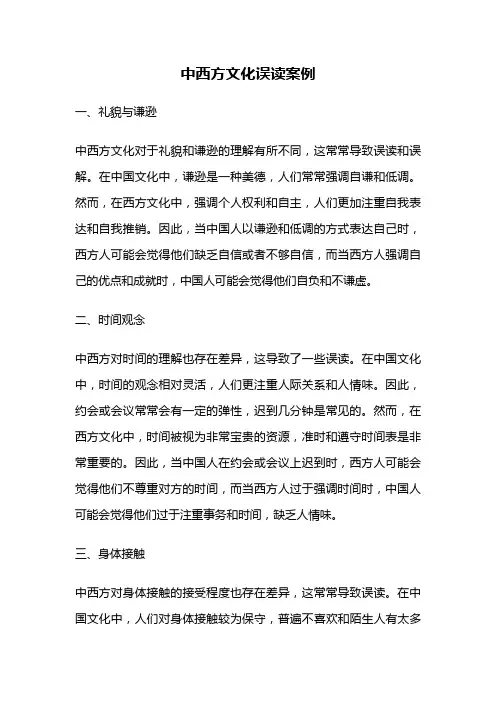 中西方文化误读案例

一、礼貌与谦逊

中西方文化对于礼貌和谦逊的理解有所不同，这常常导致误读和误解。在中国文化中，谦逊是一种美德，人们常常强调自谦和低调。然而，在西方文化中，强调个人权利和自主，人们更加注重自我表达和自我推销。因此，当中国人以谦逊和低调的方式表达自己时，西方人可能会觉得他们缺乏自信或者不够自信，而当西方人强调自己的优点和成就时，中国人可能会觉得他们自负和不谦虚。

二、时间观念

中西方对时间的理解也存在差异，这导致了一些误读。在中国文化中，时间的观念相对灵活，人们更注重人际关系和人情味。因此，约会或会议常常会有一定的弹性，迟到几分钟是常见的。然而，在西方文化中，时间被视为非常宝贵的资源，准时和遵守时间表是非常重要的。因此，当中国人在约会或会议上迟到时，西方人可能会觉得他们不尊重对方的时间，而当西方人过于强调时间时，中国人可能会觉得他们过于注重事务和时间，缺乏人情味。

三、身体接触

中西方对身体接触的接受程度也存在差异，这常常导致误读。在中国文化中，人们对身体接触较为保守，普遍不喜欢和陌生人有太多